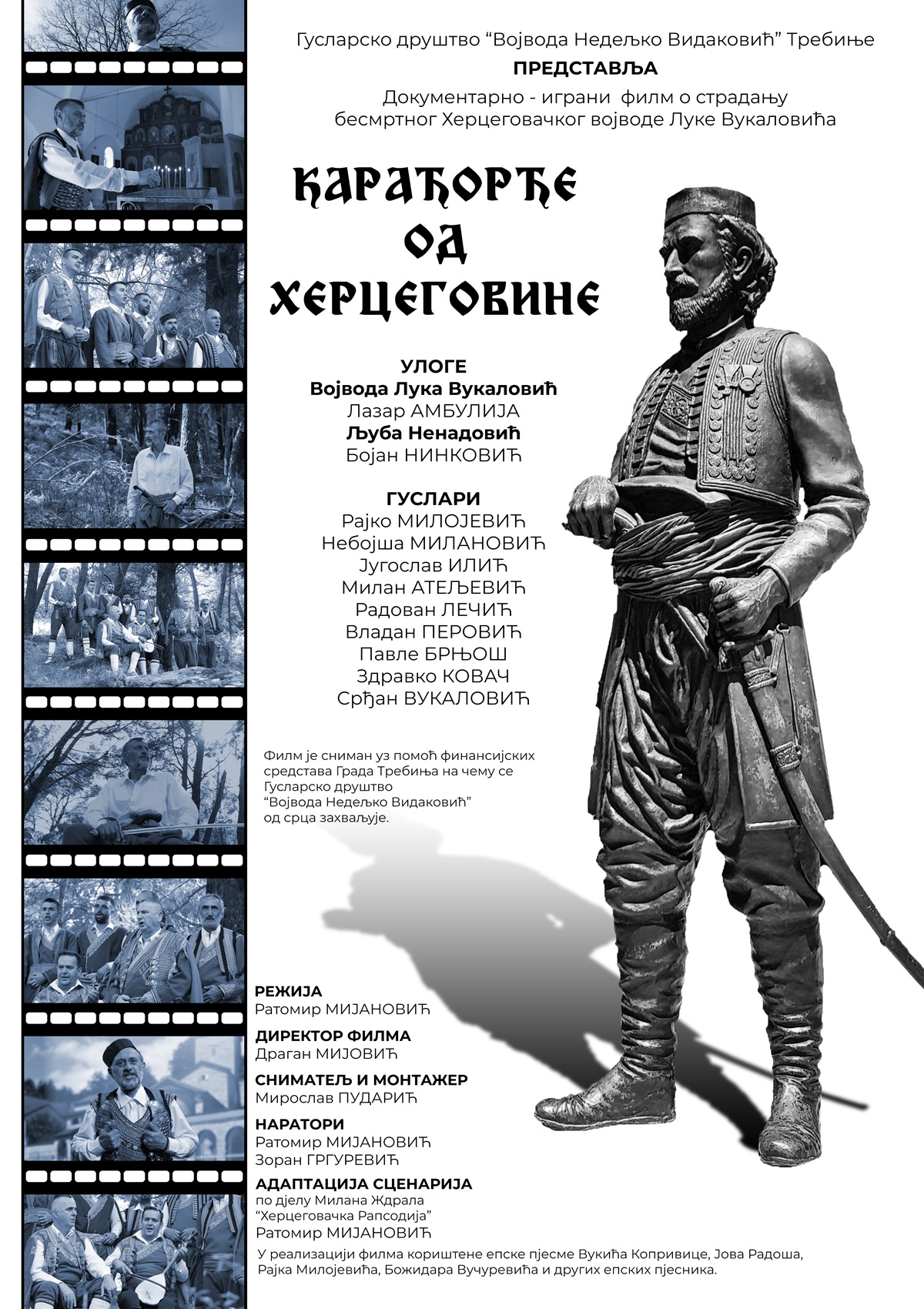 Гусларско друштво “Војвода Недељко Видаковић” Требиње

ПРЕДСТАВЉА

Документарно - играни филм о страдању бесмртног Херцеговачког војводе Луке Вукаловића

КАРАЂОРЂЕ ОД ХЕРЦЕГОВИНЕ

УЛОГЕ
Војвода Лука Вукаловић
Лазар АМБУЛИЈА
Љуба Ненадовић
Бојан НИНКОВИЋ

ГУСЛАРИ
Рајко МИЛОЈЕВИЋ
Небојша МИЛАНОВИЋ
Југослав ИЛИЋ
Милан АТЕЉЕВИЋ
Радован ЛЕЧИЋ
Владан ПЕРОВИЋ
Павле БРЊОШ
Здравко КОВАЧ
Срђан ВУКАЛОВИЋ

Филм је сниман уз помоћ финансијских средстава Града Требиња на чему се Гусларско друштво “Војвода Недељко Видаковић” од срца захваљује.

РЕЖИЈА
Ратомир МИЈАНОВИЋ

ДИРЕКТОР ФИЛМА
Драган МИЈОВИЋ

СНИМАТЕЉ И МОНТАЖЕР
Мирослав ПУДАРИЋ

НАРАТОРИ
Ратомир МИЈАНОВИЋ
Зоран ГРГУРЕВИЋ

АДАПТАЦИЈА СЦЕНАРИЈА
по дјелу Милана Ждрала
“Херцеговачка Рапсодија”
Ратомир МИЈАНОВИЋ

У реализацији филма кориштене епске пјесме Вукића Копривице, Јова Радоша, Рајка Милојевића, Божидара Вучуревића и других епских пјесника.